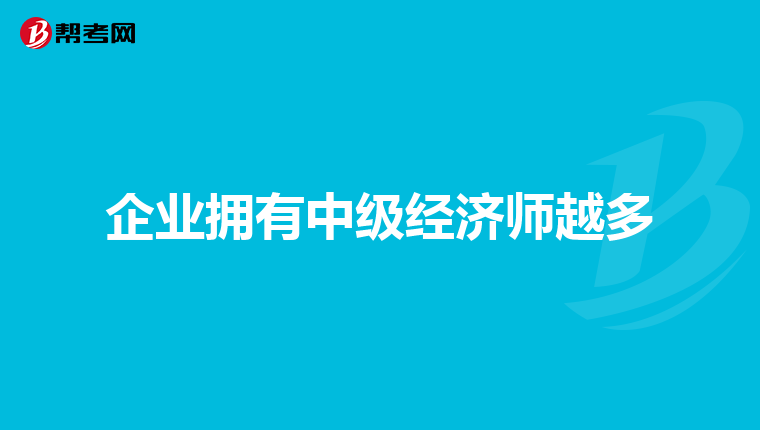 帮考网

企业拥有中级经济师越多